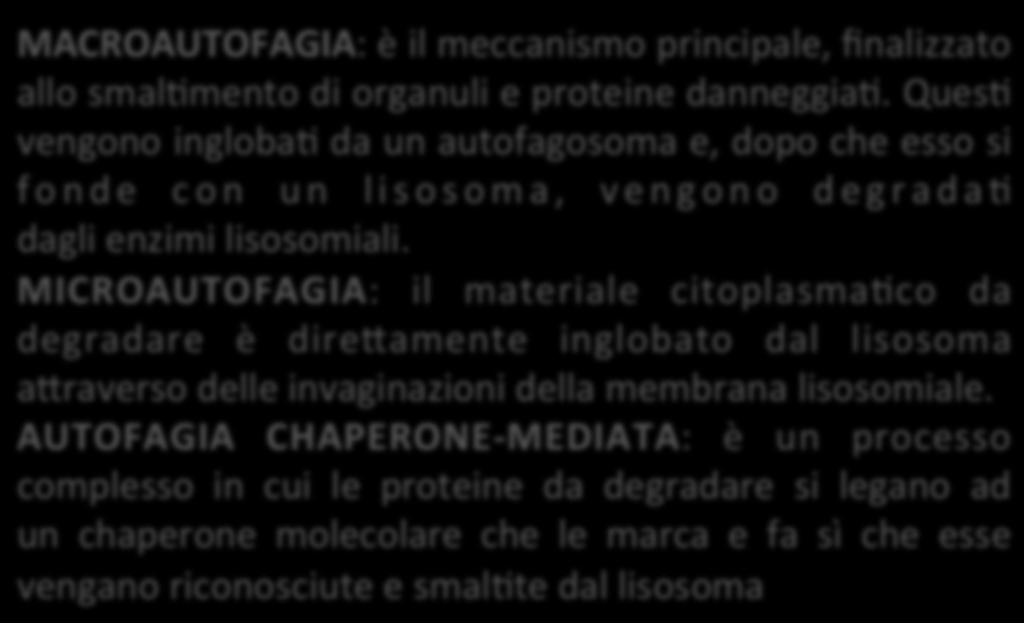 MACROAUTOFAGIA: è il meccanismo principale, finalizzato allo smaltimento di organuli e proteine danneggiati. Questi vengono inglobati da un autofagosoma e, dopo che esso si fonde con un lisosoma, vengono degradati dagli enzimi lisosomiali.
MICROAUTOFAGIA: il materiale citoplasmatico da degradare è direttamente inglobato dal lisosoma attraverso delle invaginazioni della membrana lisosomiale.
AUTOFAGIA CHAPERONE-MEDIATA: è un processo complesso in cui le proteine da degradare si legano ad un chaperone molecolare che le marca e fa sì che esse vengano riconosciute e smaltite dal lisosoma